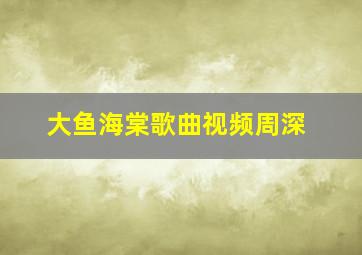 大鱼海棠歌曲视频周深